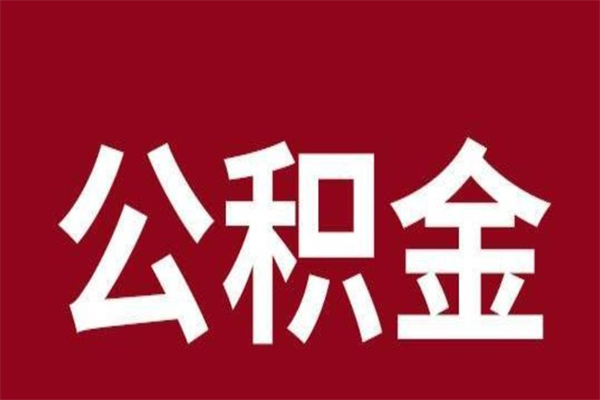 公积金